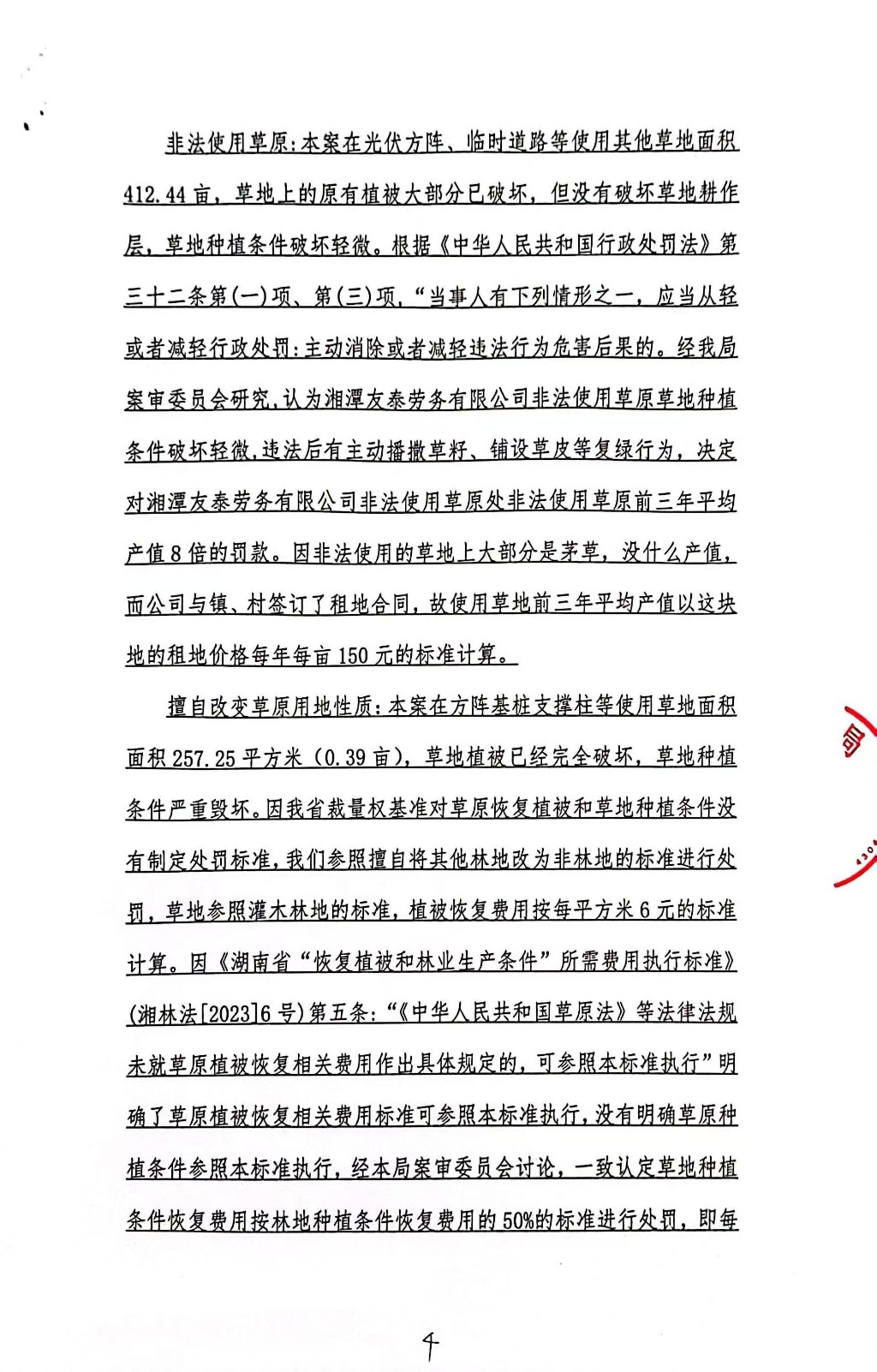 非法使用草原：本案在光伏方阵、临时道路等使用其他草地面积412.44亩，草地上的原有植被大部分已破坏，但没有破坏草地耕作层，草地种植条件破坏轻微。根据《中华人民共和国行政处罚法》第三十二条第(一)项、第(三)项，“当事人有下列情形之一，应当从轻或者减轻行政处罚：主动消除或者减轻违法行为危害后果的。经我局案审委员会研究，认为湘潭友泰劳务有限公司非法使用草原草地种植条件破坏轻微，违法后有主动播撒草籽、铺设草皮等复绿行为，决定对湘潭友泰劳务有限公司非法使用草原处非法使用草原前三年平均产值8倍的罚款。因非法使用的草地上大部分是茅草，没什么产值，而公司与镇、村签订了租地合同，故使用草地前三年平均产值以这块地的租地价格每年每亩150元的标准计算。

擅自改变草原用地性质：本案在方阵基桩支撑柱等使用草地面积面积257.25平方米（0.39亩），草地植被已经完全破坏，草地种植条件严重毁坏。因我省裁量权基准对草原恢复植被和草地种植条件没有制定处罚标准，我们参照擅自将其他林地改为非林地的标准进行处罚，草地参照灌木林地的标准，植被恢复费用按每平方米6元的标准计算。因《湖南省“恢复植被和林业生产条件”所需费用执行标准》(湘林法[2023]6号)第五条：“《中华人民共和国草原法》等法律法规未就草原植被恢复相关费用作出具体规定的，可参照本标准执行”明确了草原植被恢复相关费用标准可参照本标准执行，没有明确草原种植条件参照本标准执行，经本局案审委员会讨论，一致认定草地种植条件恢复费用按林地种植条件恢复费用的50%的标准进行处罚，即每

4